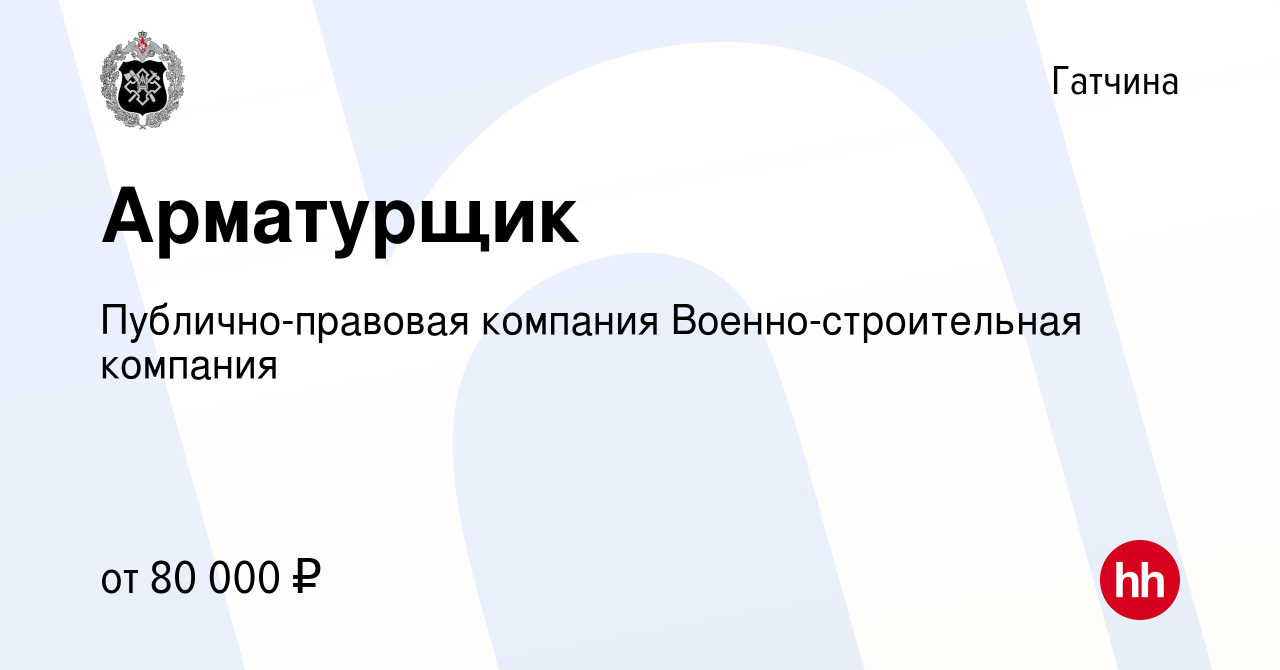 Гатчина

Арматурщик

Публично-правовая компания Военно-строительная компания

от 80 000 ₽

hh